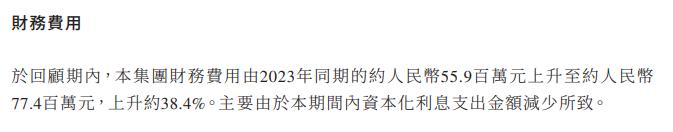 財務費用

於回顧期內，本集團財務費用由2023年同期的約人民幣55.9百萬元上升至約人民幣77.4百萬元，上升約38.4%。主要由於本期間內資本化利息支出金額減少所致。